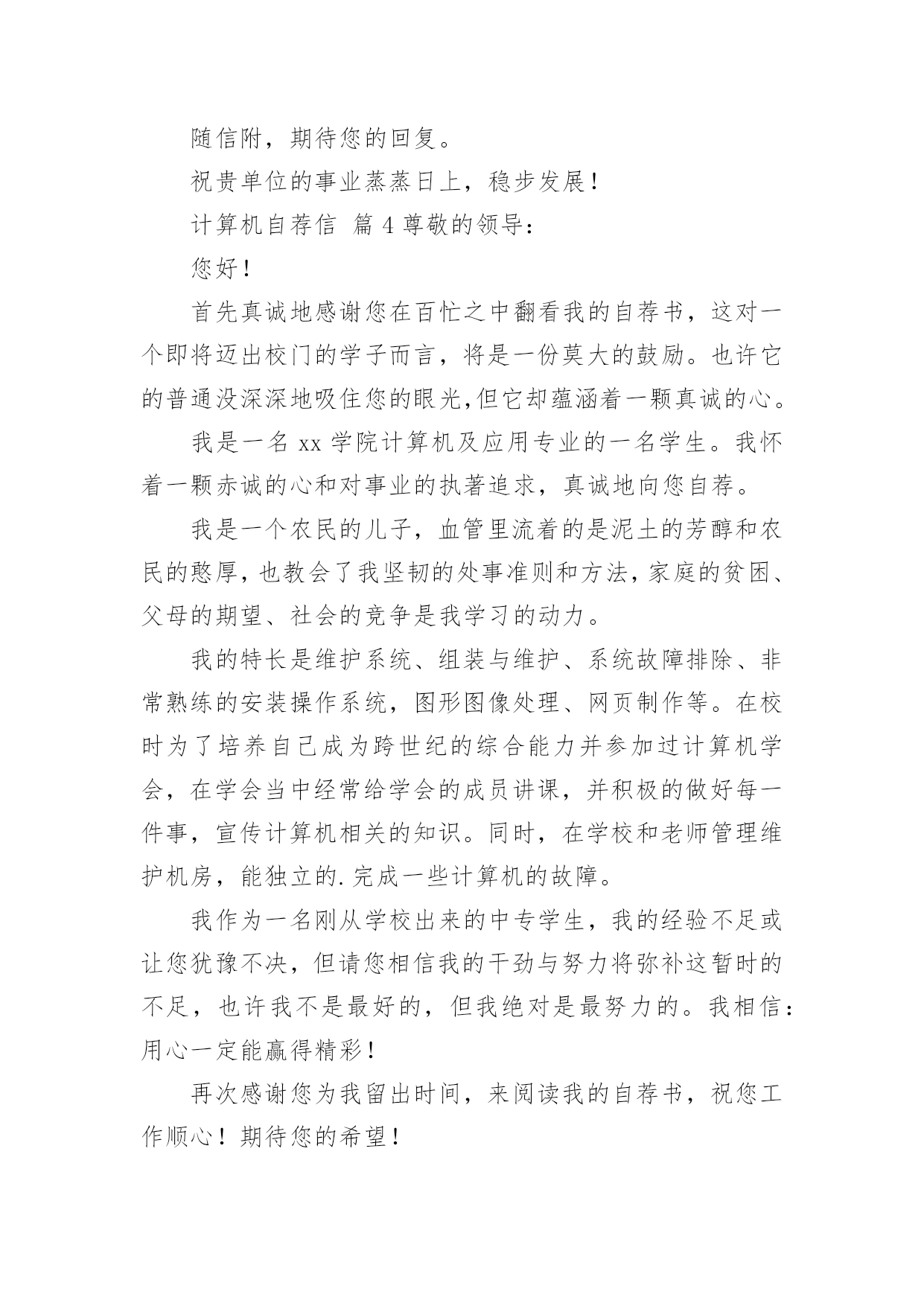 随信附，期待您的回复。

祝贵单位的事业蒸蒸日上，稳步发展！

计算机自荐信 篇 4 尊敬的领导：

您好！

首先真诚地感谢您在百忙之中翻看我的自荐书，这对一个即将迈出校门的学子而言，将是一份莫大的鼓励。也许它的普通没深深地吸住您的眼光,但它却蕴涵着一颗真诚的心。

我是一名 xx 学院计算机及应用专业的一名学生。我怀着一颗赤诚的心和对事业的执著追求，真诚地向您自荐。

我是一个农民的儿子，血管里流着的是泥土的芳醇和农民的憨厚，也教会了我坚韧的处事准则和方法，家庭的贫困、父母的期望、社会的竞争是我学习的动力。

我的特长是维护系统、组装与维护、系统故障排除、非常熟练的安装操作系统，图形图像处理、网页制作等。在校时为了培养自己成为跨世纪的综合能力并参加过计算机学会，在学会当中经常给学会的成员讲课，并积极的做好每一件事，宣传计算机相关的知识。同时，在学校和老师管理维护机房，能独立的.完成一些计算机的故障。

我作为一名刚从学校出来的中专学生，我的经验不足或让您犹豫不决，但请您相信我的干劲与努力将弥补这暂时的不足，也许我不是最好的，但我绝对是最努力的。我相信：用心一定能赢得精彩！

再次感谢您为我留出时间，来阅读我的自荐书，祝您工作顺心！期待您的希望！